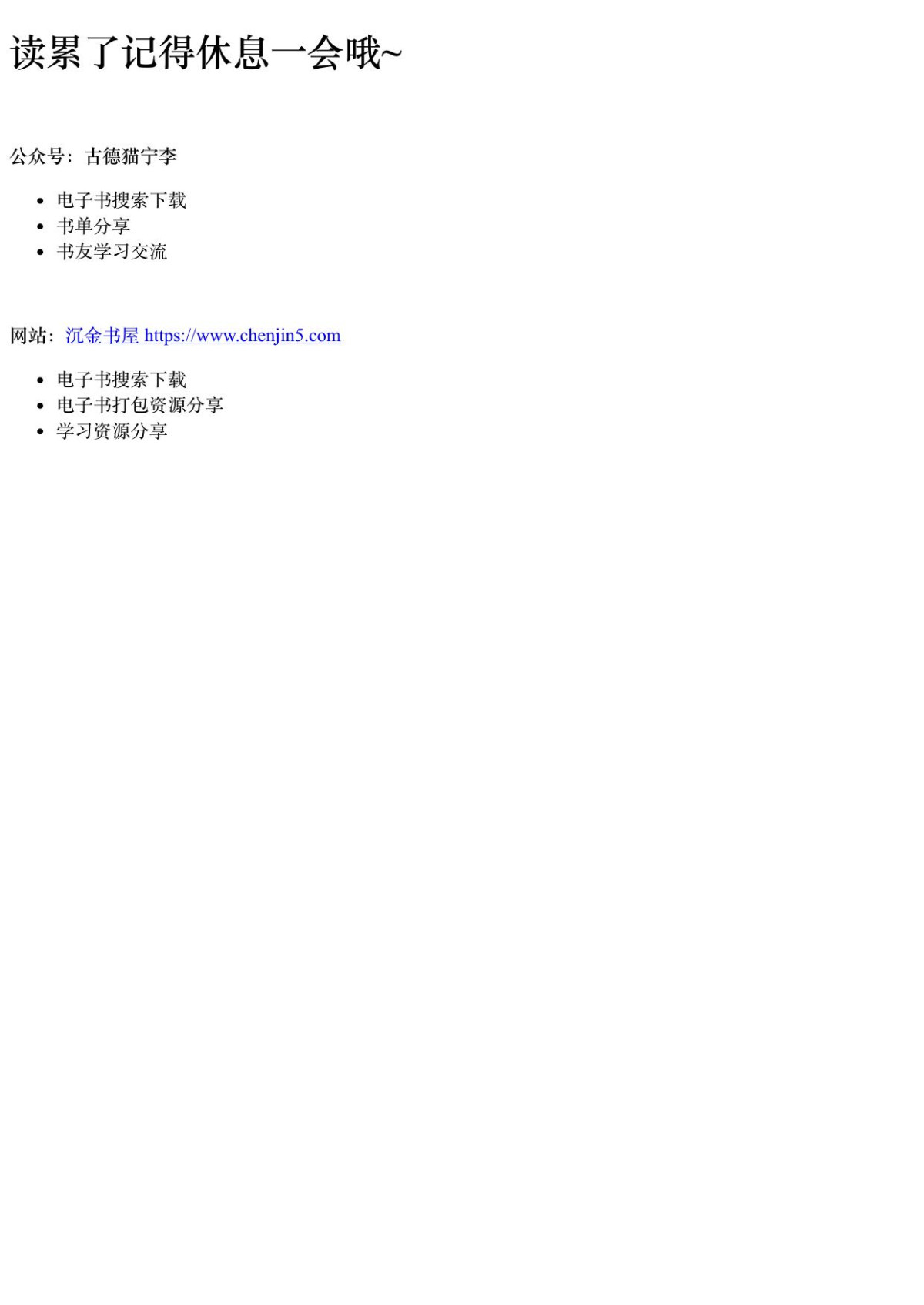 读累了记得休息一会哦~

公众号：古德猫宁李

• 电子书搜索下载
• 书单分享
• 书友学习交流

网站：沉金书屋 https://www.chenjin5.com

• 电子书搜索下载
• 电子书打包资源分享
• 学习资源分享